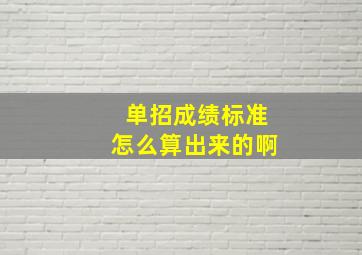 单招成绩标准
怎么算出来的啊